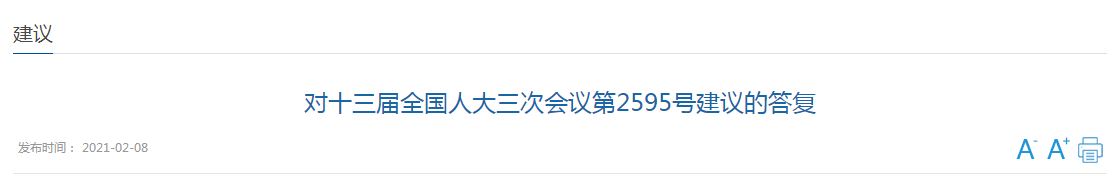 建议

对十三届全国人大三次会议第2595号建议的答复

发布时间： 2021-02-08

A- A+